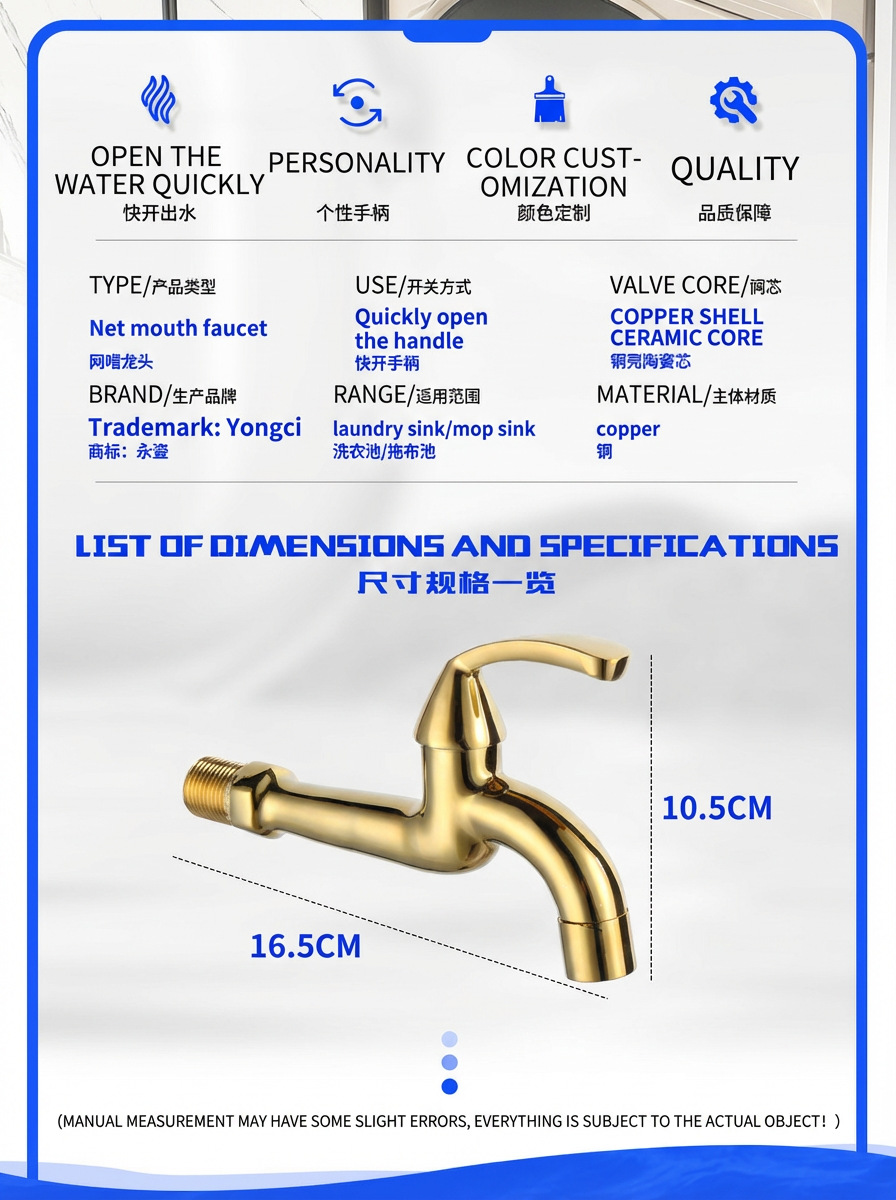 OPEN THE WATER QUICKLY
快开出水

PERSONALITY
个性手柄

COLOR CUSTOMIZATION
颜色定制

QUALITY
品质保障

TYPE/产品类型
Net mouth faucet
网嘴龙头

USE/开关方式
Quickly open the handle
快开手柄

VALVE CORE/阀芯
COPPER SHELL CERAMIC CORE
铜壳陶瓷芯

BRAND/生产品牌
Trademark: Yongci
商标：永瓷

RANGE/适用范围
laundry sink/mop sink
洗衣池/拖布池

MATERIAL/主体材质
copper
铜

LIST OF DIMENSIONS AND SPECIFICATIONS
尺寸规格一览

10.5CM

16.5CM

(MANUAL MEASUREMENT MAY HAVE SOME SLIGHT ERRORS, EVERYTHING IS SUBJECT TO THE ACTUAL OBJECT！)